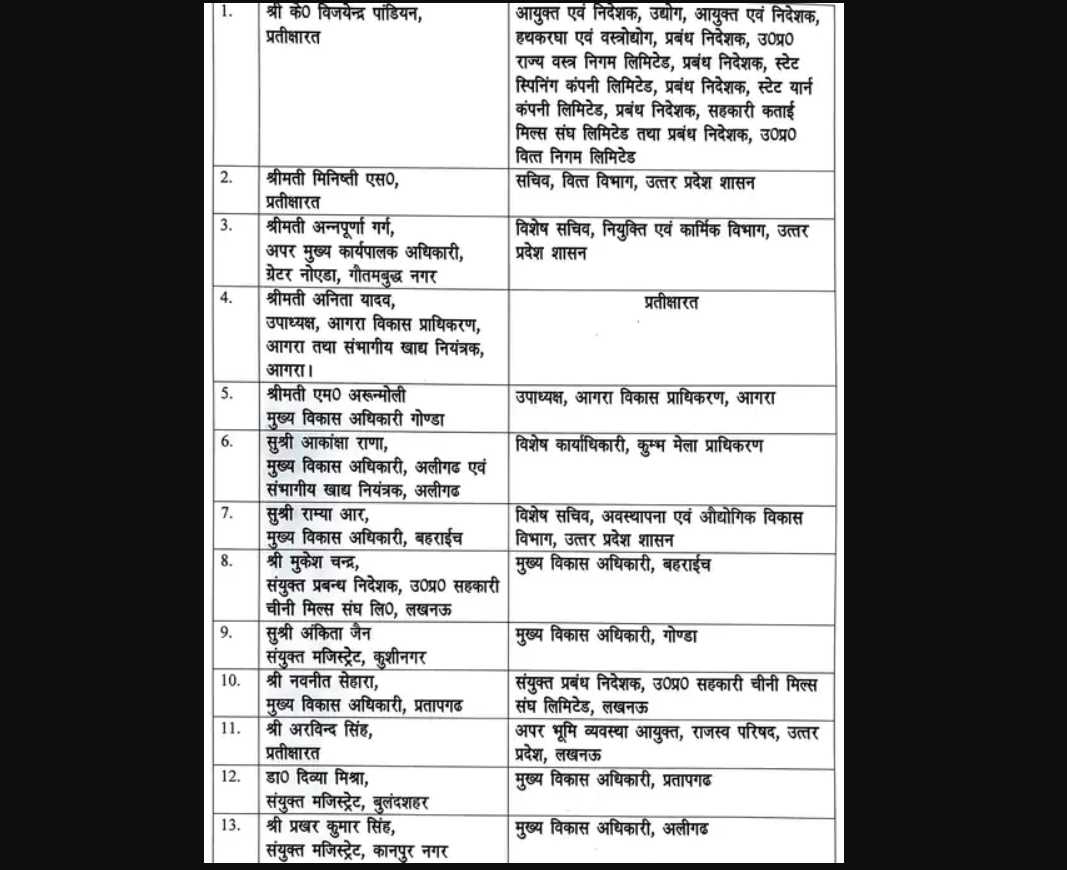 | 1. | श्री के0 विजयेन्द्र पांडियन, प्रतीक्षारत | आयुक्त एवं निदेशक, उद्योग, आयुक्त एवं निदेशक, हथकरघा एवं वस्त्रोद्योग, प्रबंध निदेशक, उ0प्र0 राज्य वस्त्र निगम लिमिटेड, प्रबंध निदेशक, स्टेट स्पिनिंग कंपनी लिमिटेड, प्रबंध निदेशक, स्टेट यार्न कंपनी लिमिटेड, प्रबंध निदेशक, सहकारी कताई मिल्स संघ लिमिटेड तथा प्रबंध निदेशक, उ0प्र0 वित्त निगम लिमिटेड |
|---|---|---|
| 2. | श्रीमती मिनिष्ती एस0, प्रतीक्षारत | सचिव, वित्त विभाग, उत्तर प्रदेश शासन |
| 3. | श्रीमती अन्नपूर्णा गर्ग, अपर मुख्य कार्यपालक अधिकारी, ग्रेटर नोएडा, गौतमबुद्ध नगर | विशेष सचिव, नियुक्ति एवं कार्मिक विभाग, उत्तर प्रदेश शासन |
| 4. | श्रीमती अनिता यादव, उपाध्यक्ष, आगरा विकास प्राधिकरण, आगरा तथा संभागीय खाद्य नियंत्रक, आगरा। | प्रतीक्षारत |
| 5. | श्रीमती एम0 अरून्मोली मुख्य विकास अधिकारी गोण्डा | उपाध्यक्ष, आगरा विकास प्राधिकरण, आगरा |
| 6. | सुश्री आकांक्षा राणा, मुख्य विकास अधिकारी, अलीगढ एवं संभागीय खाद्य नियंत्रक, अलीगढ | विशेष कार्याधिकारी, कुम्भ मेला प्राधिकरण |
| 7. | सुश्री राम्या आर, मुख्य विकास अधिकारी, बहराईच | विशेष सचिव, अवस्थापना एवं औद्योगिक विकास विभाग, उत्तर प्रदेश शासन |
| 8. | श्री मुकेश चन्द्र, संयुक्त प्रबन्ध निदेशक, उ0प्र0 सहकारी चीनी मिल्स संघ लि0, लखनऊ | मुख्य विकास अधिकारी, बहराईच |
| 9. | सुश्री अंकिता जैन संयुक्त मजिस्ट्रेट, कुशीनगर | मुख्य विकास अधिकारी, गोण्डा |
| 10. | श्री नवनीत सेहारा, मुख्य विकास अधिकारी, प्रतापगढ | संयुक्त प्रबंध निदेशक, उ0प्र0 सहकारी चीनी मिल्स संघ लिमिटेड, लखनऊ |
| 11. | श्री अरविन्द सिंह, प्रतीक्षारत | अपर भूमि व्यवस्था आयुक्त, राजस्व परिषद, उत्तर प्रदेश, लखनऊ |
| 12. | डा0 दिव्या मिश्रा, संयुक्त मजिस्ट्रेट, बुलंदशहर | मुख्य विकास अधिकारी, प्रतापगढ |
| 13. | श्री प्रखर कुमार सिंह, संयुक्त मजिस्ट्रेट, कानपुर नगर | मुख्य विकास अधिकारी, अलीगढ |